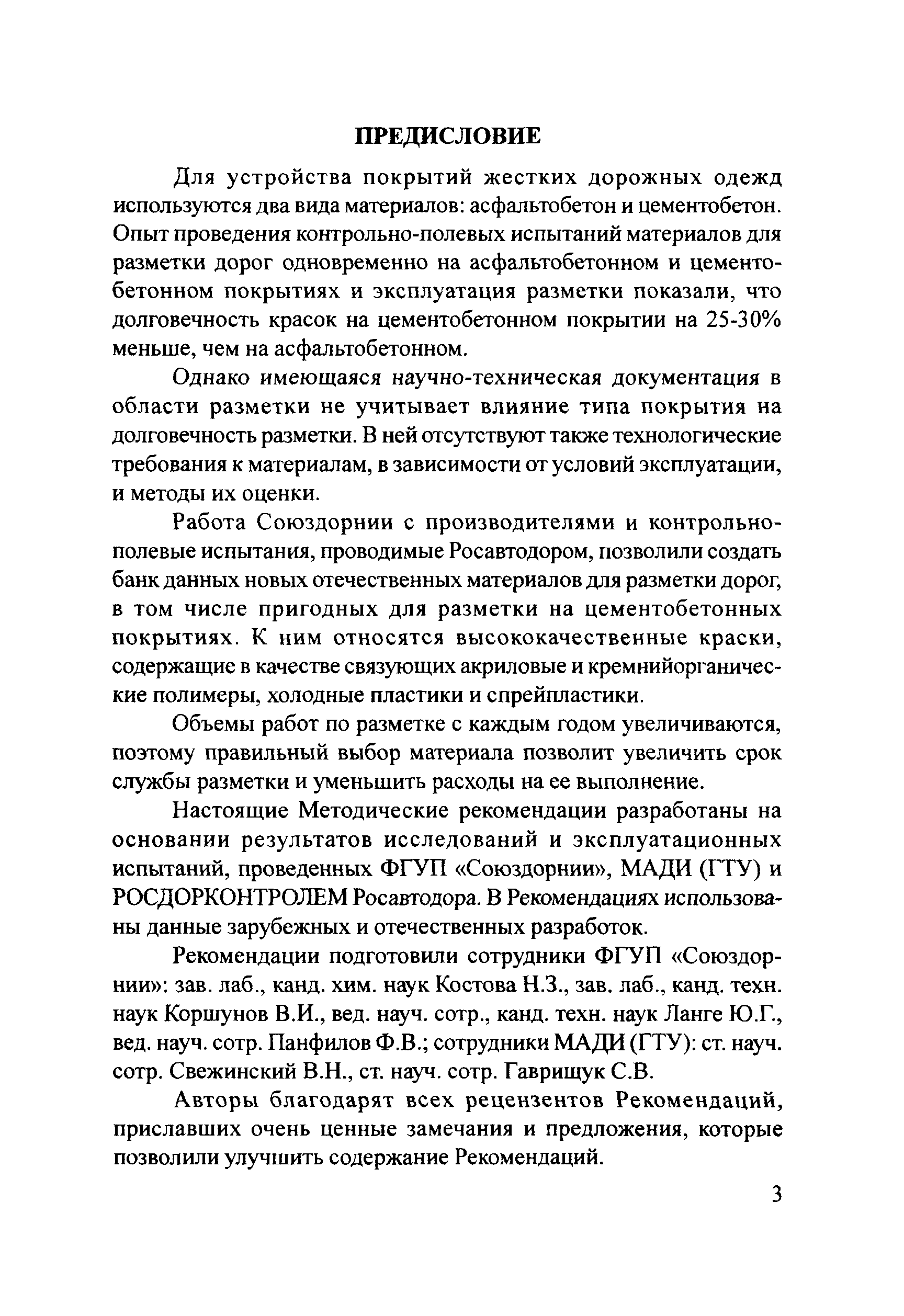 ПРЕДИСЛОВИЕ

Для устройства покрытий жестких дорожных одежд используются два вида материалов: асфальтобетон и цементобетон. Опыт проведения контрольно-полевых испытаний материалов для разметки дорог одновременно на асфальтобетонном и цементобетонном покрытиях и эксплуатация разметки показали, что долговечность красок на цементобетонном покрытии на 25-30% меньше, чем на асфальтобетонном.

Однако имеющаяся научно-техническая документация в области разметки не учитывает влияние типа покрытия на долговечность разметки. В ней отсутствуют также технологические требования к материалам, в зависимости от условий эксплуатации, и методы их оценки.

Работа Союздорнии с производителями и контрольно-полевые испытания, проводимые Росавтодором, позволили создать банк данных новых отечественных материалов для разметки дорог, в том числе пригодных для разметки на цементобетонных покрытиях. К ним относятся высококачественные краски, содержащие в качестве связующих акриловые и кремнийорганические полимеры, холодные пластики и спрейпластики.

Объемы работ по разметке с каждым годом увеличиваются, поэтому правильный выбор материала позволит увеличить срок службы разметки и уменьшить расходы на ее выполнение.

Настоящие Методические рекомендации разработаны на основании результатов исследований и эксплуатационных испытаний, проведенных ФГУП «Союздорнии», МАДИ (ГТУ) и РОСДОРКОНТРОЛЕМ Росавтодора. В Рекомендациях использованы данные зарубежных и отечественных разработок.

Рекомендации подготовили сотрудники ФГУП «Союздорнии»: зав. лаб., канд. хим. наук Костова Н.З., зав. лаб., канд. техн. наук Коршунов В.И., вед. науч. сотр., канд. техн. наук Ланге Ю.Г., вед. науч. сотр. Панфилов Ф.В.; сотрудники МАДИ (ГТУ): ст. науч. сотр. Свежинский В.Н., ст. науч. сотр. Гаврищук С.В.

Авторы благодарят всех рецензентов Рекомендаций, приславших очень ценные замечания и предложения, которые позволили улучшить содержание Рекомендаций.

3